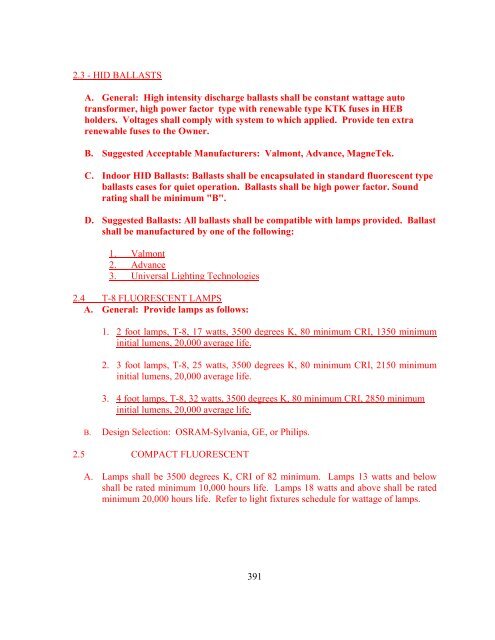 2.3 - HID BALLASTS

A. General: High intensity discharge ballasts shall be constant wattage auto transformer, high power factor type with renewable type KTK fuses in HEB holders. Voltages shall comply with system to which applied. Provide ten extra renewable fuses to the Owner.

B. Suggested Acceptable Manufacturers: Valmont, Advance, MagneTek.

C. Indoor HID Ballasts: Ballasts shall be encapsulated in standard fluorescent type ballasts cases for quiet operation. Ballasts shall be high power factor. Sound rating shall be minimum "B".

D. Suggested Ballasts: All ballasts shall be compatible with lamps provided. Ballast shall be manufactured by one of the following:

1. Valmont
2. Advance
3. Universal Lighting Technologies

2.4 T-8 FLUORESCENT LAMPS

A. General: Provide lamps as follows:

1. 2 foot lamps, T-8, 17 watts, 3500 degrees K, 80 minimum CRI, 1350 minimum initial lumens, 20,000 average life.

2. 3 foot lamps, T-8, 25 watts, 3500 degrees K, 80 minimum CRI, 2150 minimum initial lumens, 20,000 average life.

3. 4 foot lamps, T-8, 32 watts, 3500 degrees K, 80 minimum CRI, 2850 minimum initial lumens, 20,000 average life.

B. Design Selection: OSRAM-Sylvania, GE, or Philips.

2.5 COMPACT FLUORESCENT

A. Lamps shall be 3500 degrees K, CRI of 82 minimum. Lamps 13 watts and below shall be rated minimum 10,000 hours life. Lamps 18 watts and above shall be rated minimum 20,000 hours life. Refer to light fixtures schedule for wattage of lamps.

391